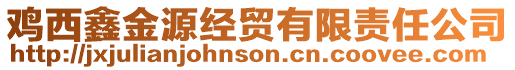 鸡西鑫金源经贸有限责任公司
http://jxjulianjohnson.cn.coovee.com